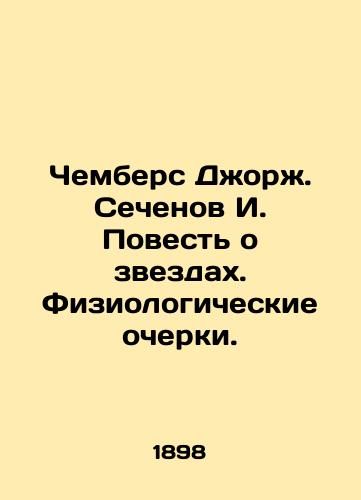 Чемберс Джорж. Сеченов И. Повесть о звездах. Физиологические очерки.

1898